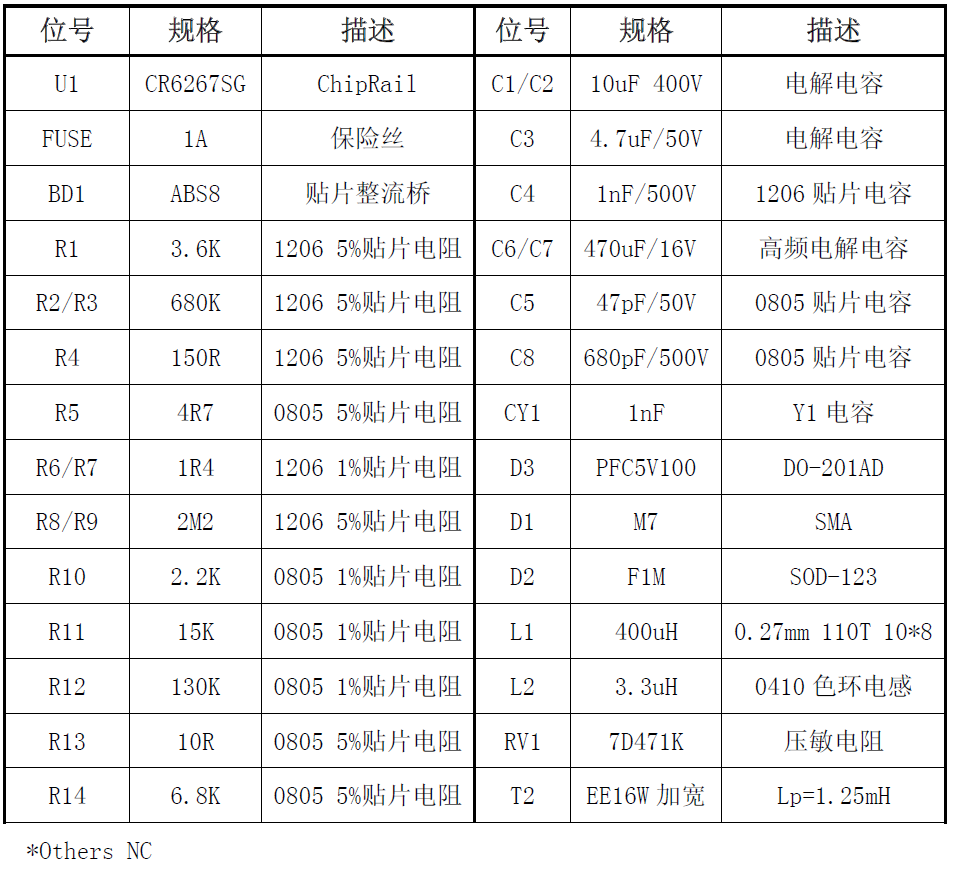 | 位号 | 规格 | 描述 | 位号 | 规格 | 描述 |
|---|---|---|---|---|---|
| U1 | CR6267SG | ChipRail | C1/C2 | 10uF 400V | 电解电容 |
| FUSE | 1A | 保险丝 | C3 | 4.7uF/50V | 电解电容 |
| BD1 | ABS8 | 贴片整流桥 | C4 | 1nF/500V | 1206 贴片电容 |
| R1 | 3.6K | 1206 5%贴片电阻 | C6/C7 | 470uF/16V | 高频电解电容 |
| R2/R3 | 680K | 1206 5%贴片电阻 | C5 | 47pF/50V | 0805 贴片电容 |
| R4 | 150R | 1206 5%贴片电阻 | C8 | 680pF/500V | 0805 贴片电容 |
| R5 | 4R7 | 0805 5%贴片电阻 | CY1 | 1nF | Y1 电容 |
| R6/R7 | 1R4 | 1206 1%贴片电阻 | D3 | PFC5V100 | DO-201AD |
| R8/R9 | 2M2 | 1206 5%贴片电阻 | D1 | M7 | SMA |
| R10 | 2.2K | 0805 1%贴片电阻 | D2 | F1M | SOD-123 |
| R11 | 15K | 0805 1%贴片电阻 | L1 | 400uH | 0.27mm 110T 10*8 |
| R12 | 130K | 0805 1%贴片电阻 | L2 | 3.3uH | 0410 色环电感 |
| R13 | 10R | 0805 5%贴片电阻 | RV1 | 7D471K | 压敏电阻 |
| R14 | 6.8K | 0805 5%贴片电阻 | T2 | EE16W 加宽 | Lp=1.25mH |

*Others NC